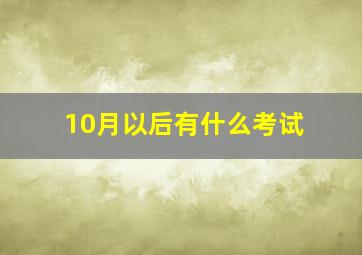 10月以后有什么考试